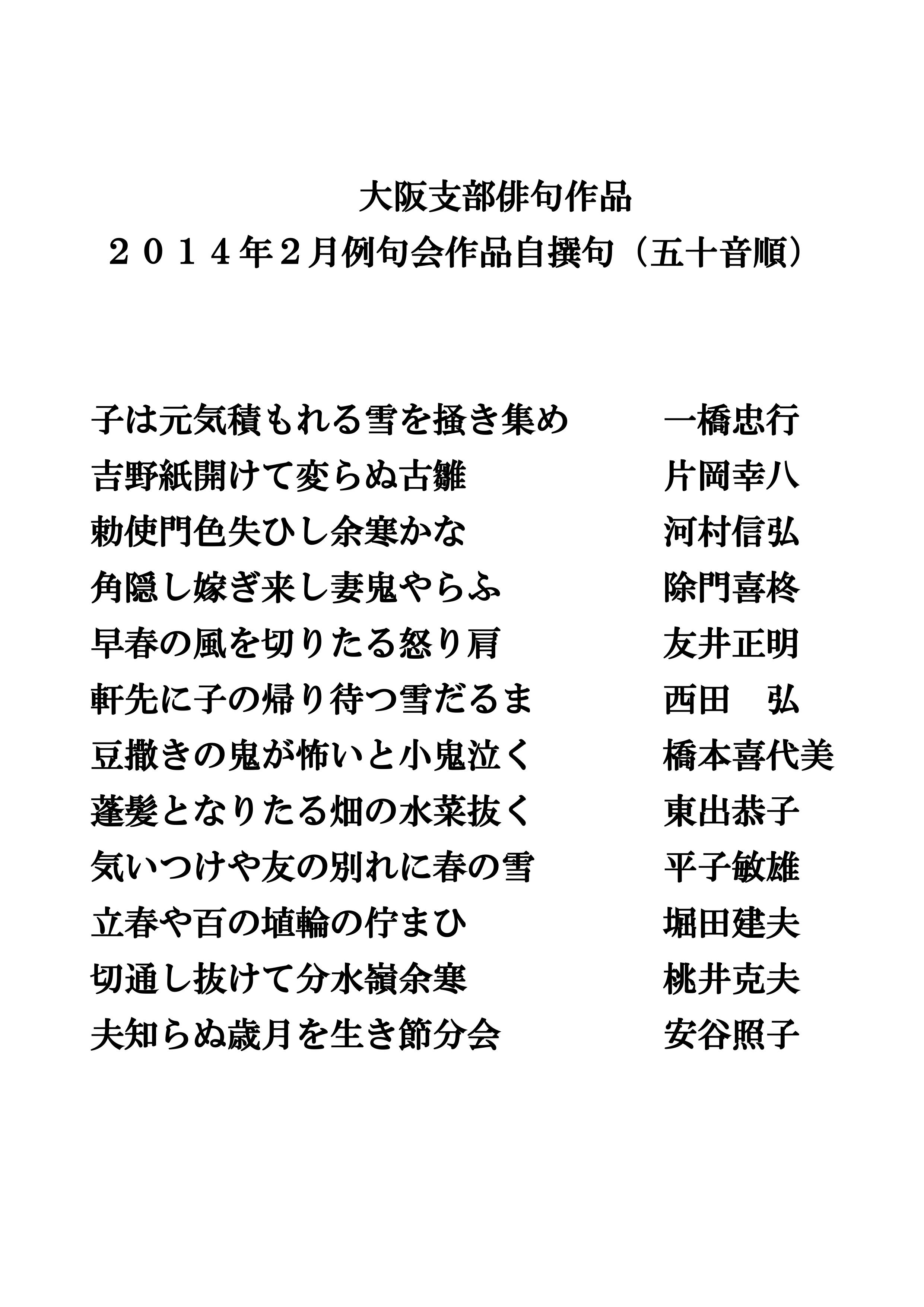 大阪支部俳句作品

２０１４年２月例句会作品自撰句（五十音順）

子は元気積もれる雪を掻き集め　一橋忠行

吉野紙開けて変らぬ古雛　片岡幸八

勅使門色失ひし余寒かな　河村信弘

角隠し嫁ぎ来し妻鬼やらふ　除門喜柊

早春の風を切りたる怒り肩　友井正明

軒先に子の帰り待つ雪だるま　西田　弘

豆撒きの鬼が怖いと小鬼泣く　橋本喜代美

蓬髪となりたる畑の水菜抜く　東出恭子

気いつけや友の別れに春の雪　平子敏雄

立春や百の埴輪の佇まひ　堀田建夫

切通し抜けて分水嶺余寒　桃井克夫

夫知らぬ歳月を生き節分会　安谷照子